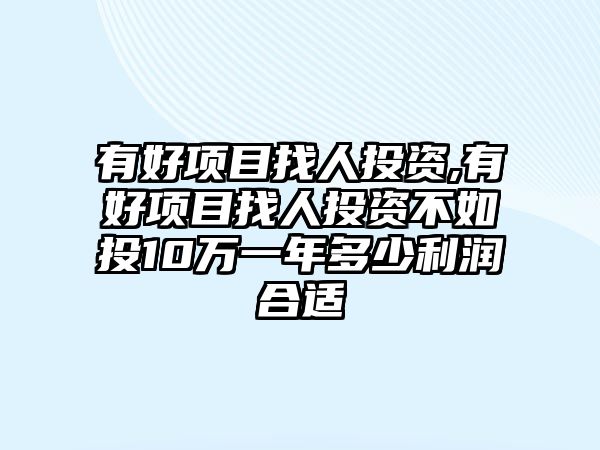 有好项目找人投资,有好项目找人投资不如投10万一年多少利润合适